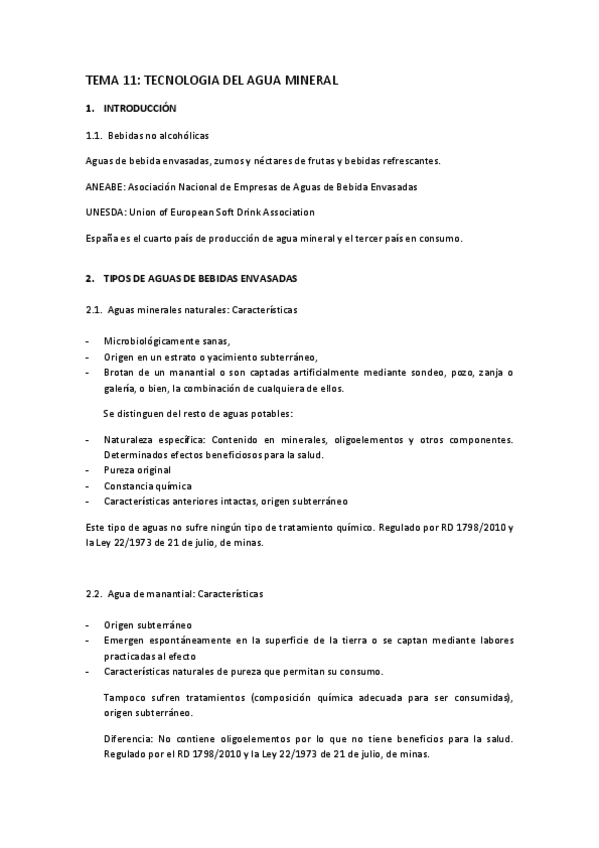 TEMA 11: TECNOLOGIA DEL AGUA MINERAL

1. INTRODUCCIÓN

1.1. Bebidas no alcohólicas

Aguas de bebida envasadas, zumos y néctares de frutas y bebidas refrescantes.

ANEABE: Asociación Nacional de Empresas de Aguas de Bebida Envasadas

UNESDA: Union of European Soft Drink Association

España es el cuarto país de producción de agua mineral y el tercer país en consumo.

2. TIPOS DE AGUAS DE BEBIDAS ENVASADAS

2.1. Aguas minerales naturales: Características

- Microbiológicamente sanas,
- Origen en un estrato o yacimiento subterráneo,
- Brotan de un manantial o son captadas artificialmente mediante sondeo, pozo, zanja o galería, o bien, la combinación de cualquiera de ellos.

Se distinguen del resto de aguas potables:

- Naturaleza específica: Contenido en minerales, oligoelementos y otros componentes. Determinados efectos beneficiosos para la salud.
- Pureza original
- Constancia química
- Características anteriores intactas, origen subterráneo

Este tipo de aguas no sufre ningún tipo de tratamiento químico. Regulado por RD 1798/2010 y la Ley 22/1973 de 21 de julio, de minas.

2.2. Agua de manantial: Características

- Origen subterráneo
- Emergen espontáneamente en la superficie de la tierra o se captan mediante labores practicadas al efecto
- Características naturales de pureza que permitan su consumo.

Tampoco sufren tratamientos (composición química adecuada para ser consumidas), origen subterráneo.

Diferencia: No contiene oligoelementos por lo que no tiene beneficios para la salud. Regulado por el RD 1798/2010 y la Ley 22/1973 de 21 de julio, de minas.